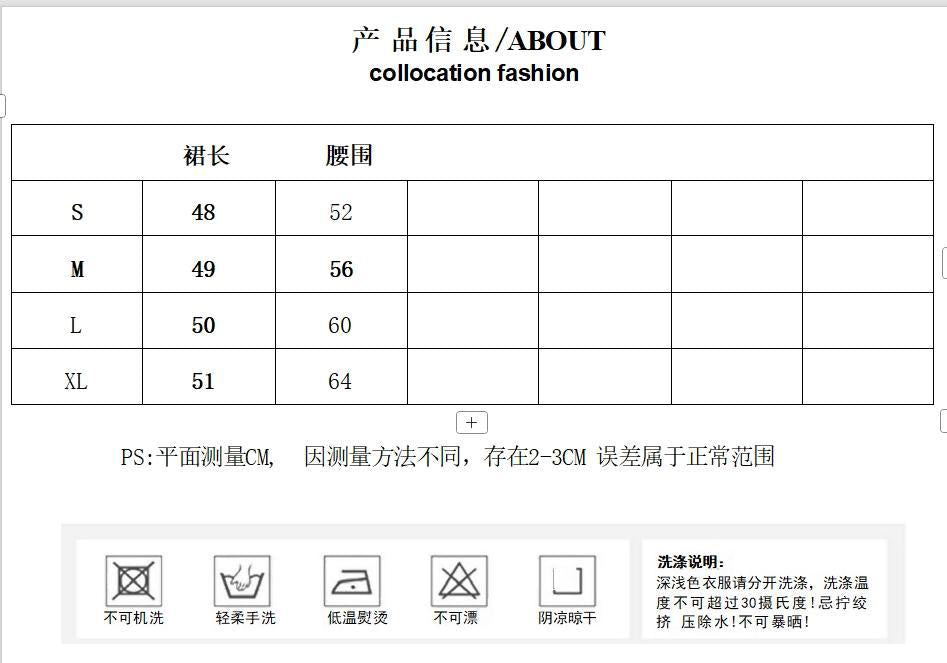 产品信息/ABOUT
collocation fashion

| | 裙长 | 腰围 | | | | |
|---|---|---|---|---|---|---|
| S | 48 | 52 | | | | |
| M | 49 | 56 | | | | |
| L | 50 | 60 | | | | |
| XL | 51 | 64 | | | | |

+

PS:平面测量CM, 因测量方法不同，存在2-3CM 误差属于正常范围

不可机洗
轻柔手洗
低温熨烫
不可漂
阴凉晾干

洗涤说明：
深浅色衣服请分开洗涤，洗涤温度不可超过30摄氏度！忌拧绞挤 压除水！不可暴晒！